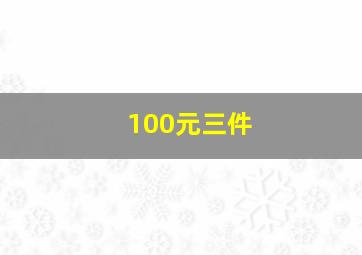 100元三件